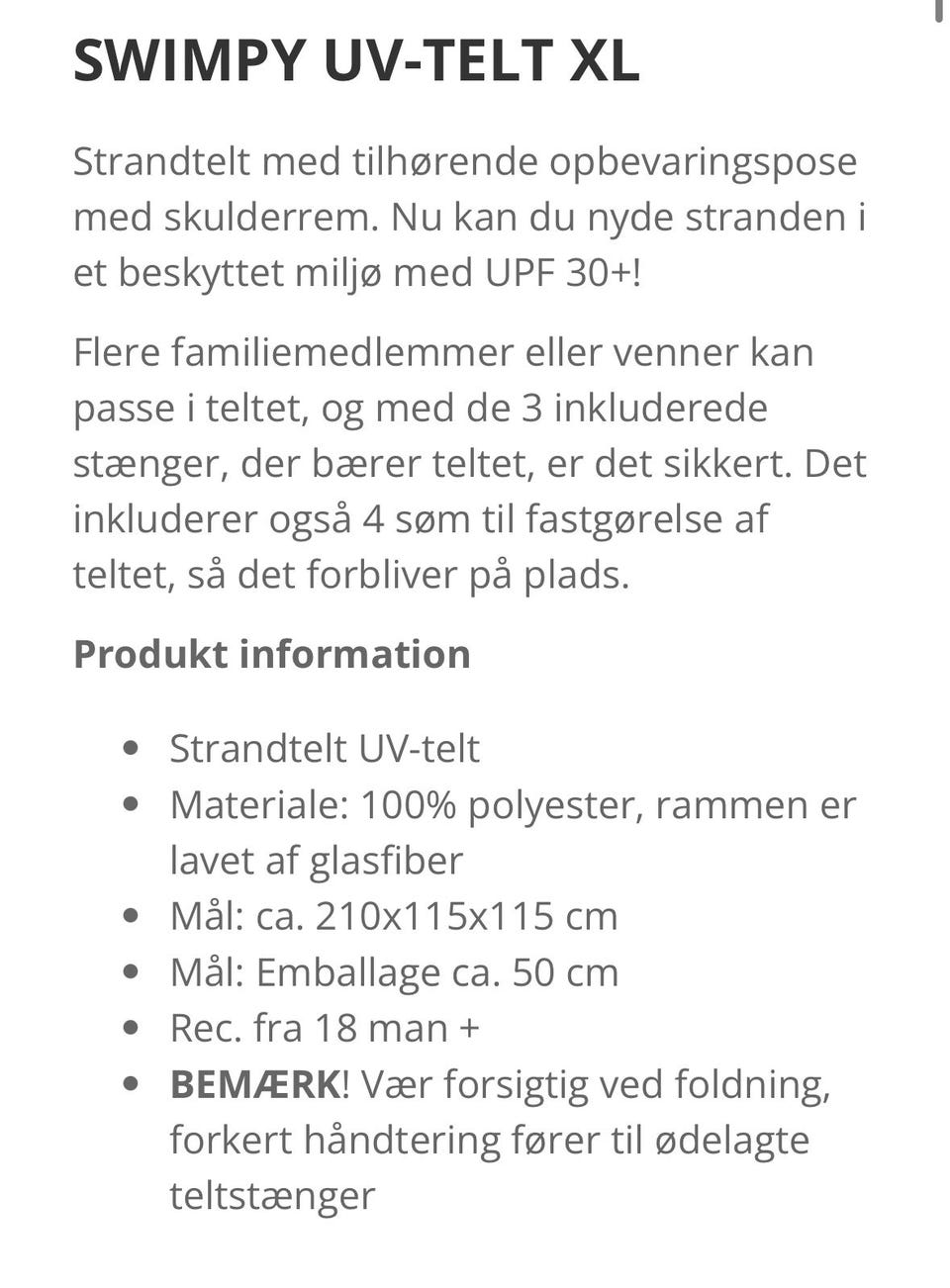 SWIMPY UV-TELT XL

Strandtelt med tilhørende opbevaringspose med skulderrem. Nu kan du nyde stranden i et beskyttet miljø med UPF 30+!

Flere familiemedlemmer eller venner kan passe i teltet, og med de 3 inkluderede stænger, der bærer teltet, er det sikkert. Det inkluderer også 4 søm til fastgørelse af teltet, så det forbliver på plads.

Produkt information

- Strandtelt UV-telt
- Materiale: 100% polyester, rammen er lavet af glasfiber
- Mål: ca. 210x115x115 cm
- Mål: Emballage ca. 50 cm
- Rec. fra 18 man +
- BEMÆRK! Vær forsigtig ved foldning, forkert håndtering fører til ødelagte teltstænger